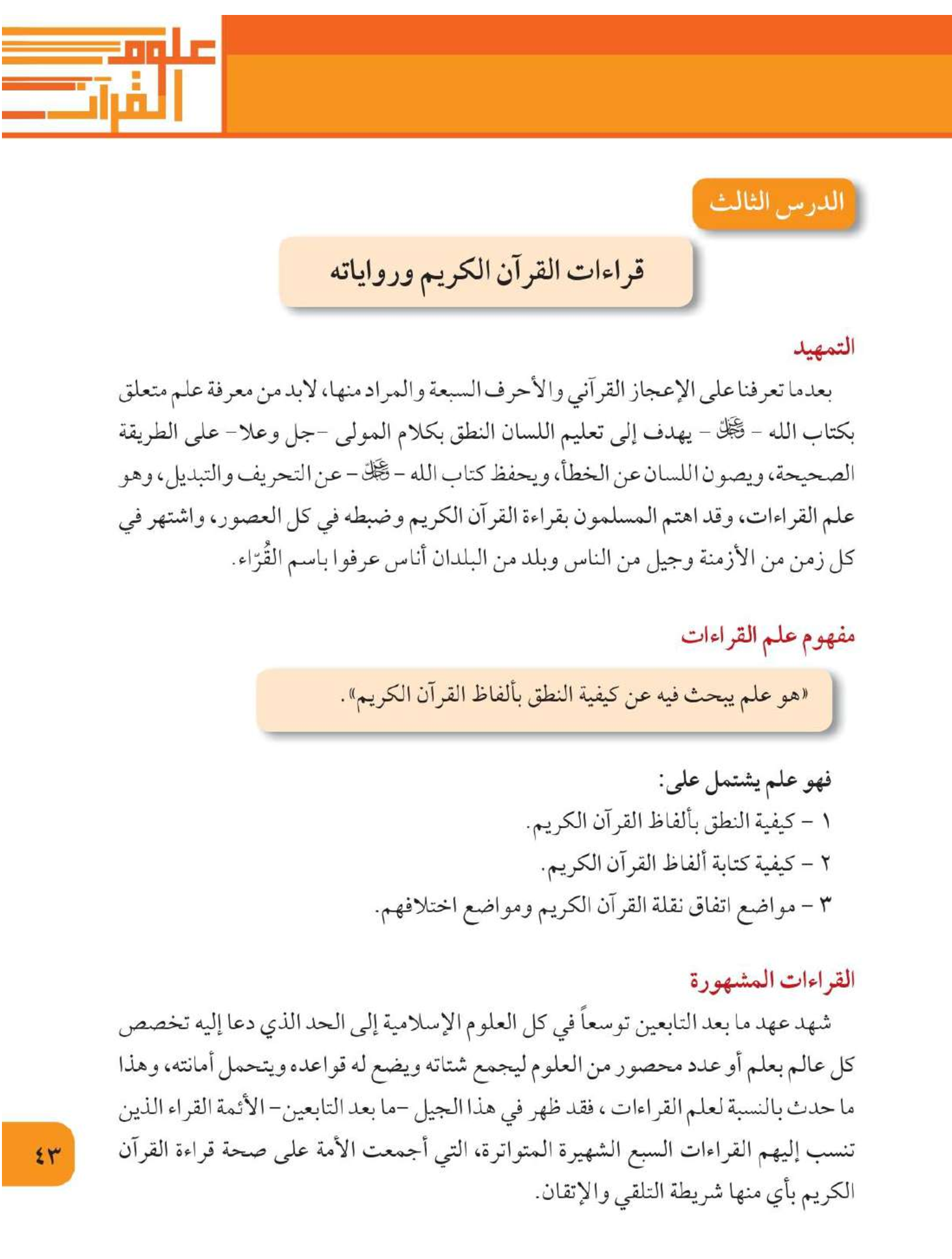 علوم القرآن

الدرس الثالث

قراءات القرآن الكريم ورواياته

التمهيد

بعدما تعرفنا على الإعجاز القرآني والأحرف السبعة والمراد منها، لابد من معرفة علم متعلق بكتاب الله - ﷻ - يهدف إلى تعليم اللسان النطق بكلام المولى -جل وعلا- على الطريقة الصحيحة، ويصون اللسان عن الخطأ، ويحفظ كتاب الله - ﷻ - عن التحريف والتبديل، وهو علم القراءات، وقد اهتم المسلمون بقراءة القرآن الكريم وضبطه في كل العصور، واشتهر في كل زمن من الأزمنة وجيل من الناس وبلد من البلدان أناس عرفوا باسم القُرّاء.

مفهوم علم القراءات

«هو علم يبحث فيه عن كيفية النطق بألفاظ القرآن الكريم».

فهو علم يشتمل على:
١ - كيفية النطق بألفاظ القرآن الكريم.
٢ - كيفية كتابة ألفاظ القرآن الكريم.
٣ - مواضع اتفاق نقلة القرآن الكريم ومواضع اختلافهم.

القراءات المشهورة

شهد عهد ما بعد التابعين توسعاً في كل العلوم الإسلامية إلى الحد الذي دعا إليه تخصص كل عالم بعلم أو عدد محصور من العلوم ليجمع شتاته ويضع له قواعده ويتحمل أمانته، وهذا ما حدث بالنسبة لعلم القراءات ، فقد ظهر في هذا الجيل -ما بعد التابعين- الأئمة القراء الذين تنسب إليهم القراءات السبع الشهيرة المتواترة، التي أجمعت الأمة على صحة قراءة القرآن الكريم بأي منها شريطة التلقي والإتقان.

٤٣